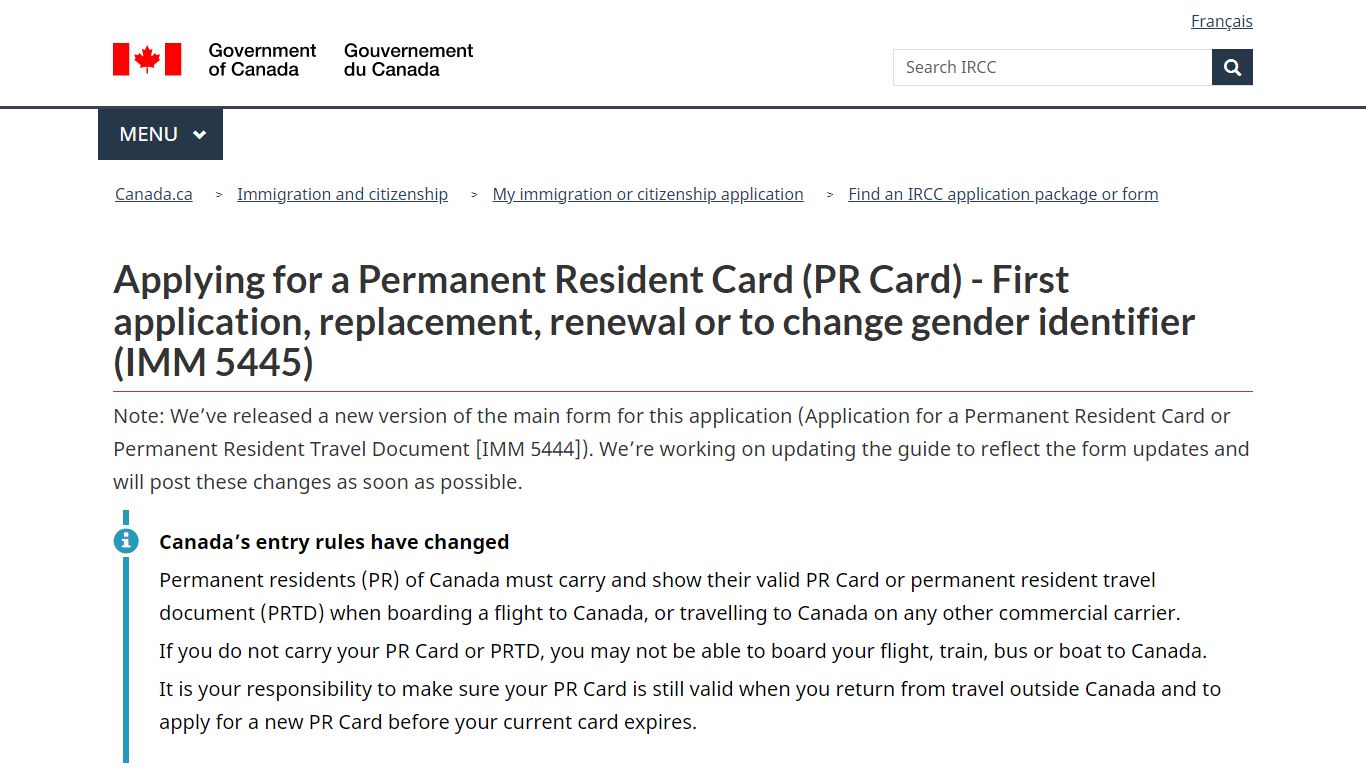 Français

Government of Canada   Gouvernement du Canada

Search IRCC

MENU

Canada.ca > Immigration and citizenship > My immigration or citizenship application > Find an IRCC application package or form

Applying for a Permanent Resident Card (PR Card) - First application, replacement, renewal or to change gender identifier (IMM 5445)

Note: We’ve released a new version of the main form for this application (Application for a Permanent Resident Card or Permanent Resident Travel Document [IMM 5444]). We’re working on updating the guide to reflect the form updates and will post these changes as soon as possible.

Canada’s entry rules have changed

Permanent residents (PR) of Canada must carry and show their valid PR Card or permanent resident travel document (PRTD) when boarding a flight to Canada, or travelling to Canada on any other commercial carrier.

If you do not carry your PR Card or PRTD, you may not be able to board your flight, train, bus or boat to Canada.

It is your responsibility to make sure your PR Card is still valid when you return from travel outside Canada and to apply for a new PR Card before your current card expires.